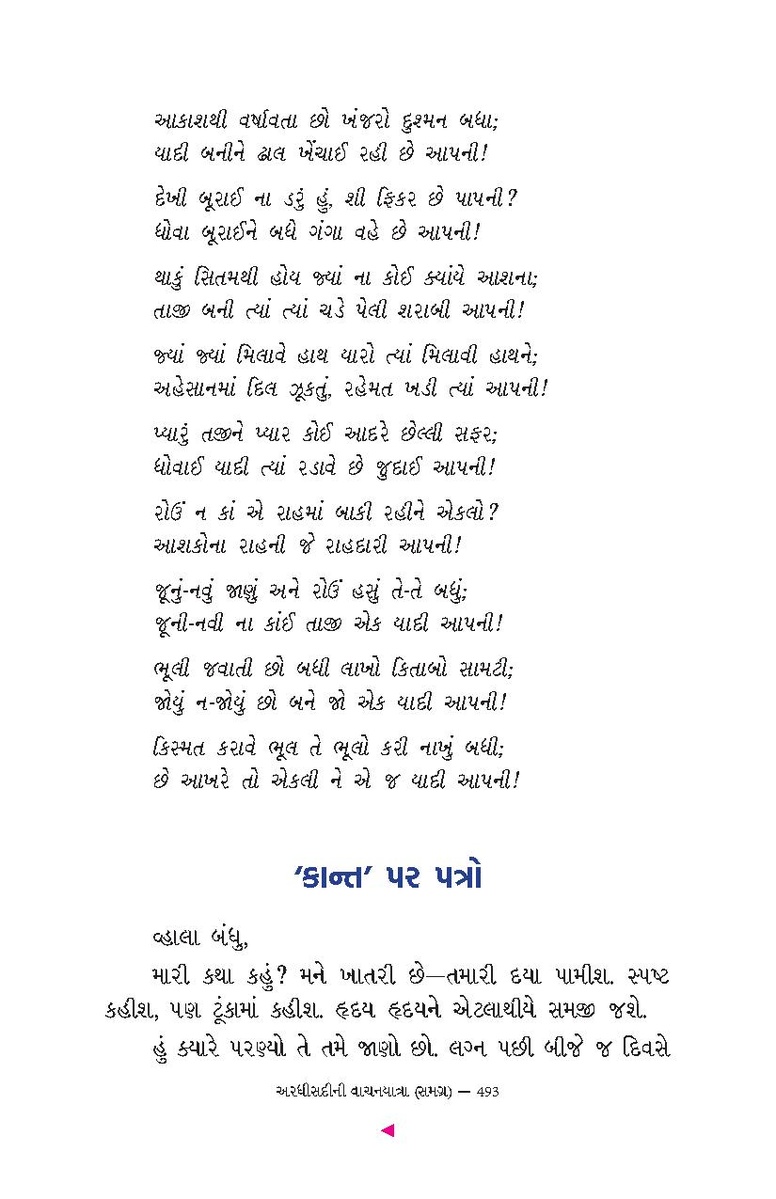 આકાશથી વર્ષાવતા છો ખંજરો દુશ્મન બધા;
યાદી બનીને ઢાલ ખેંચાઈ રહી છે આપની!

દેખી બૂરાઈ ના ડરું હું, શી ફિકર છે પાપની?
ધોવા બૂરાઈને બધે ગંગા વહે છે આપની!

થાકું સિતમથી હોય જ્યાં ના કોઈ ક્યાંયે આશના;
તાજી બની ત્યાં ત્યાં ચડે પેલી શરાબી આપની!

જ્યાં જ્યાં મિલાવે હાથ યારો ત્યાં મિલાવી હાથને;
અહેસાનમાં દિલ ઝૂકતું, રહેમત ખડી ત્યાં આપની!

પ્યારું તજીને પ્યાર કોઈ આદરે છેલ્લી સફર;
ધોવાઈ યાદી ત્યાં રડાવે છે જુદાઈ આપની!

રોઉં ન કાં એ રાહમાં બાકી રહીને એકલો?
આશકોના રાહની જે રાહદારી આપની!

જૂનું-નવું જાણું અને રોઉં હસું તે-તે બધું;
જૂની-નવી ના કાંઈ તાજી એક યાદી આપની!

ભૂલી જવાતી છો બધી લાખો કિતાબો સામટી;
જોયું ન-જોયું છો બને જો એક યાદી આપની!

કિસ્મત કરાવે ભૂલ તે ભૂલો કરી નાખું બધી;
છે આખરે તો એકલી ને એ જ યાદી આપની!

'કાન્ત' પર પત્રો

વ્હાલા બંધુ,

મારી કથા કહું? મને ખાતરી છે—તમારી દયા પામીશ. સ્પષ્ટ કહીશ, પણ ટૂંકામાં કહીશ. હૃદય હૃદયને એટલાથીયે સમજી જશે.

હું ક્યારે પરણ્યો તે તમે જાણો છો. લગ્ન પછી બીજે જ દિવસે

અરધીસદીની વાચનયાત્રા (સમગ્ર) — 493